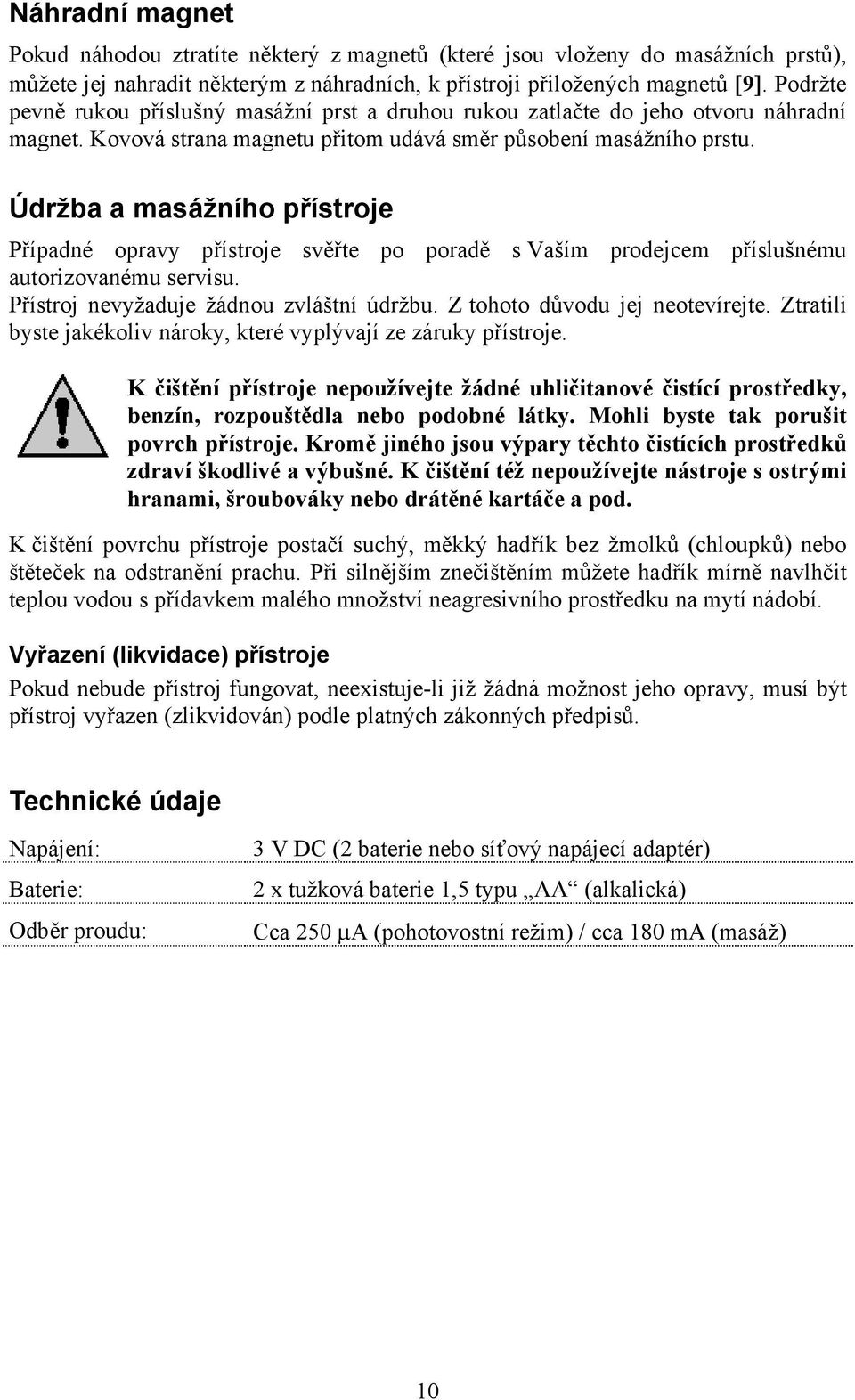 Náhradní magnet

Pokud náhodou ztratíte některý z magnetů (které jsou vloženy do masážních prstů), můžete jej nahradit některým z náhradních, k přístroji přiložených magnetů [9]. Podržte pevně rukou příslušný masážní prst a druhou rukou zatlačte do jeho otvoru náhradní magnet. Kovová strana magnetu přitom udává směr působení masážního prstu.

Údržba a masážního přístroje

Případné opravy přístroje svěřte po poradě s Vaším prodejcem příslušnému autorizovanému servisu.
Přístroj nevyžaduje žádnou zvláštní údržbu. Z tohoto důvodu jej neotevírejte. Ztratili byste jakékoliv nároky, které vyplývají ze záruky přístroje.

K čištění přístroje nepoužívejte žádné uhličitanové čistící prostředky, benzín, rozpouštědla nebo podobné látky. Mohli byste tak porušit povrch přístroje. Kromě jiného jsou výpary těchto čistících prostředků zdraví škodlivé a výbušné. K čištění též nepoužívejte nástroje s ostrými hranami, šroubováky nebo drátěné kartáče a pod.

K čištění povrchu přístroje postačí suchý, měkký hadřík bez žmolků (chloupků) nebo štěteček na odstranění prachu. Při silnějším znečištěním můžete hadřík mírně navlhčit teplou vodou s přídavkem malého množství neagresivního prostředku na mytí nádobí.

Vyřazení (likvidace) přístroje

Pokud nebude přístroj fungovat, neexistuje-li již žádná možnost jeho opravy, musí být přístroj vyřazen (zlikvidován) podle platných zákonných předpisů.

Technické údaje

| Napájení: | 3 V DC (2 baterie nebo síťový napájecí adaptér) |
|---|---|
| Baterie: | 2 x tužková baterie 1,5 typu „AA“ (alkalická) |
| Odběr proudu: | Cca 250 $\mu$A (pohotovostní režim) / cca 180 mA (masáž) |

10